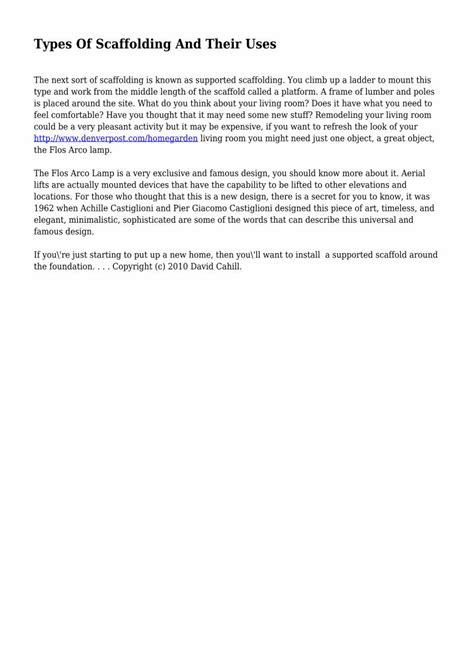 Types Of Scaffolding And Their Uses

The next sort of scaffolding is known as supported scaffolding. You climb up a ladder to mount this type and work from the middle length of the scaffold called a platform. A frame of lumber and poles is placed around the site. What do you think about your living room? Does it have what you need to feel comfortable? Have you thought that it may need some new stuff? Remodeling your living room could be a very pleasant activity but it may be expensive, if you want to refresh the look of your http://www.denverpost.com/homegarden living room you might need just one object, a great object, the Flos Arco lamp.

The Flos Arco Lamp is a very exclusive and famous design, you should know more about it. Aerial lifts are actually mounted devices that have the capability to be lifted to other elevations and locations. For those who thought that this is a new design, there is a secret for you to know, it was 1962 when Achille Castiglioni and Pier Giacomo Castiglioni designed this piece of art, timeless, and elegant, minimalistic, sophisticated are some of the words that can describe this universal and famous design.

If you\'re just starting to put up a new home, then you\'ll want to install a supported scaffold around the foundation. . . . Copyright (c) 2010 David Cahill.